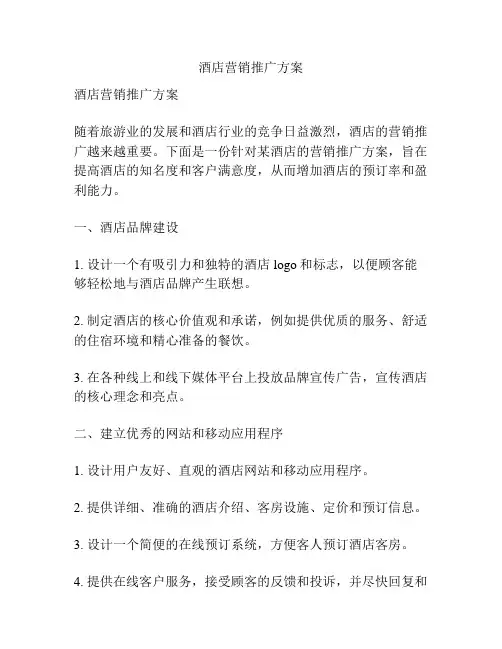 酒店营销推广方案

酒店营销推广方案

随着旅游业的发展和酒店行业的竞争日益激烈，酒店的营销推广越来越重要。下面是一份针对某酒店的营销推广方案，旨在提高酒店的知名度和客户满意度，从而增加酒店的预订率和盈利能力。

一、酒店品牌建设

1. 设计一个有吸引力和独特的酒店 logo 和标志，以便顾客能够轻松地与酒店品牌产生联想。

2. 制定酒店的核心价值观和承诺，例如提供优质的服务、舒适的住宿环境和精心准备的餐饮。

3. 在各种线上和线下媒体平台上投放品牌宣传广告，宣传酒店的核心理念和亮点。

二、建立优秀的网站和移动应用程序

1. 设计用户友好、直观的酒店网站和移动应用程序。

2. 提供详细、准确的酒店介绍、客房设施、定价和预订信息。

3. 设计一个简便的在线预订系统，方便客人预订酒店客房。

4. 提供在线客户服务，接受顾客的反馈和投诉，并尽快回复和